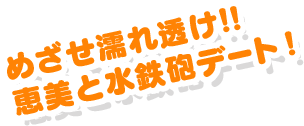 めざせ濡れ透け!!
恵美と水鉄砲デート！